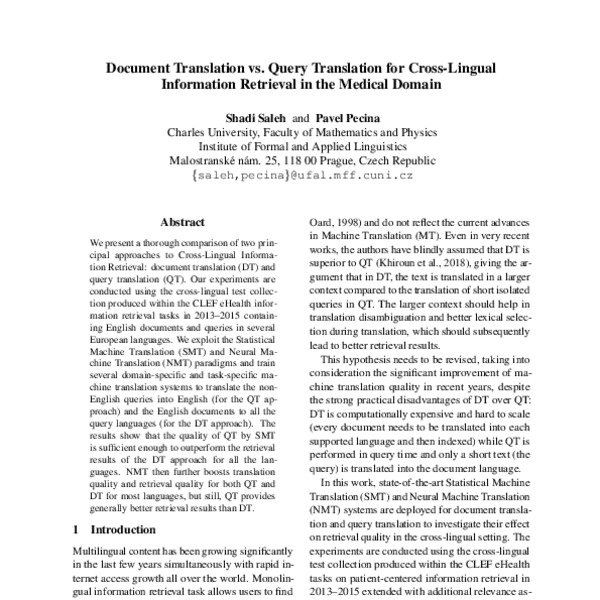 Document Translation vs. Query Translation for Cross-Lingual Information Retrieval in the Medical Domain

Shadi Saleh and Pavel Pecina
Charles University, Faculty of Mathematics and Physics
Institute of Formal and Applied Linguistics
Malostranské nám. 25, 118 00 Prague, Czech Republic
{saleh,pecina}@ufal.mff.cuni.cz

Abstract

We present a thorough comparison of two principal approaches to Cross-Lingual Information Retrieval: document translation (DT) and query translation (QT). Our experiments are conducted using the cross-lingual test collection produced within the CLEF eHealth information retrieval tasks in 2013–2015 containing English documents and queries in several European languages. We exploit the Statistical Machine Translation (SMT) and Neural Machine Translation (NMT) paradigms and train several domain-specific and task-specific machine translation systems to translate the non-English queries into English (for the QT approach) and the English documents to all the query languages (for the DT approach). The results show that the quality of QT by SMT is sufficient enough to outperform the retrieval results of the DT approach for all the languages. NMT then further boosts translation quality and retrieval quality for both QT and DT for most languages, but still, QT provides generally better retrieval results than DT.

1 Introduction

Multilingual content has been growing significantly in the last few years simultaneously with rapid internet access growth all over the world. Monolingual information retrieval task allows users to find

Oard, 1998) and do not reflect the current advances in Machine Translation (MT). Even in very recent works, the authors have blindly assumed that DT is superior to QT (Khiroun et al., 2018), giving the argument that in DT, the text is translated in a larger context compared to the translation of short isolated queries in QT. The larger context should help in translation disambiguation and better lexical selection during translation, which should subsequently lead to better retrieval results.

This hypothesis needs to be revised, taking into consideration the significant improvement of machine translation quality in recent years, despite the strong practical disadvantages of DT over QT: DT is computationally expensive and hard to scale (every document needs to be translated into each supported language and then indexed) while QT is performed in query time and only a short text (the query) is translated into the document language.

In this work, state-of-the-art Statistical Machine Translation (SMT) and Neural Machine Translation (NMT) systems are deployed for document translation and query translation to investigate their effect on retrieval quality in the cross-lingual setting. The experiments are conducted using the cross-lingual test collection produced within the CLEF eHealth tasks on patient-centered information retrieval in 2013–2015 extended with additional relevance as-